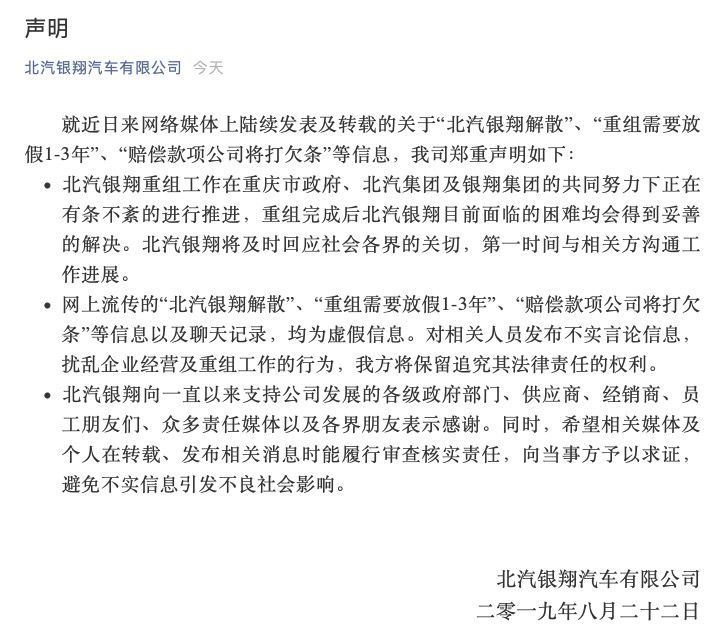 声明

北汽银翔汽车有限公司 今天

就近日来网络媒体上陆续发表及转载的关于“北汽银翔解散”、“重组需要放假1-3年”、“赔偿款项公司将打欠条”等信息，我司郑重声明如下：

• 北汽银翔重组工作在重庆市政府、北汽集团及银翔集团的共同努力下正在有条不紊的进行推进，重组完成后北汽银翔目前面临的困难均会得到妥善的解决。北汽银翔将及时回应社会各界的关切，第一时间与相关方沟通工作进展。

• 网上流传的“北汽银翔解散”、“重组需要放假1-3年”、“赔偿款项公司将打欠条”等信息以及聊天记录，均为虚假信息。对相关人员发布不实言论信息，扰乱企业经营及重组工作的行为，我方将保留追究其法律责任的权利。

• 北汽银翔向一直以来支持公司发展的各级政府部门、供应商、经销商、员工朋友们、众多责任媒体以及各界朋友表示感谢。同时，希望相关媒体及个人在转载、发布相关消息时能履行审查核实责任，向当事方予以求证，避免不实信息引发不良社会影响。

北汽银翔汽车有限公司
二零一九年八月二十二日